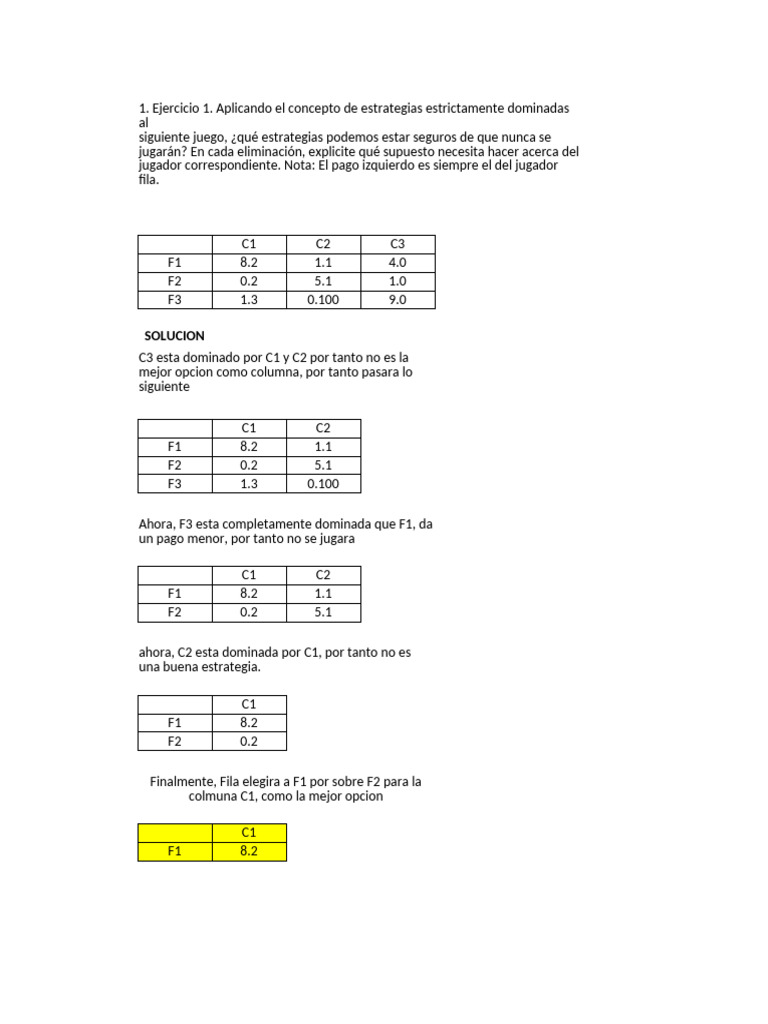 1. Ejercicio 1. Aplicando el concepto de estrategias estrictamente dominadas al
siguiente juego, ¿qué estrategias podemos estar seguros de que nunca se jugarán? En cada eliminación, explicite qué supuesto necesita hacer acerca del jugador correspondiente. Nota: El pago izquierdo es siempre el del jugador fila.

| | C1 | C2 | C3 |
|---|---|---|---|
| F1 | 8.2 | 1.1 | 4.0 |
| F2 | 0.2 | 5.1 | 1.0 |
| F3 | 1.3 | 0.100 | 9.0 |

SOLUCION

C3 esta dominado por C1 y C2 por tanto no es la mejor opcion como columna, por tanto pasara lo siguiente

| | C1 | C2 |
|---|---|---|
| F1 | 8.2 | 1.1 |
| F2 | 0.2 | 5.1 |
| F3 | 1.3 | 0.100 |

Ahora, F3 esta completamente dominada que F1, da un pago menor, por tanto no se jugara

| | C1 | C2 |
|---|---|---|
| F1 | 8.2 | 1.1 |
| F2 | 0.2 | 5.1 |

ahora, C2 esta dominada por C1, por tanto no es una buena estrategia.

| | C1 |
|---|---|
| F1 | 8.2 |
| F2 | 0.2 |

Finalmente, Fila elegira a F1 por sobre F2 para la colmuna C1, como la mejor opcion

| | C1 |
|---|---|
| F1 | 8.2 |